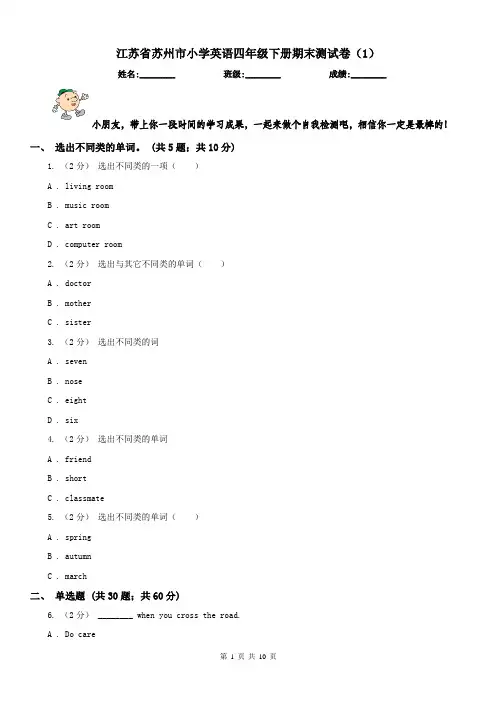 江苏省苏州市小学英语四年级下册期末测试卷（1）

姓名:________ 班级:________ 成绩:________

小朋友，带上你一段时间的学习成果，一起来做个自我检测吧，相信你一定是最棒的！

一、 选出不同类的单词。（共 5 题；共 10 分）

1. （2 分） 选出不同类的一项（　　）

A . living room

B . music room

C . art room

D . computer room

2. （2 分） 选出与其它不同类的单词（　　）

A . doctor

B . mother

C . sister

3. （2 分） 选出不同类的词

A . seven

B . nose

C . eight

D . six

4. （2 分） 选出不同类的单词

A . friend

B . short

C . classmate

5. （2 分） 选出不同类的单词（　　）

A . spring

B . autumn

C . march

二、 单选题（共 30 题；共 60 分）

6. （2 分） ________ when you cross the road.

A . Do care

第 1 页 共 10 页